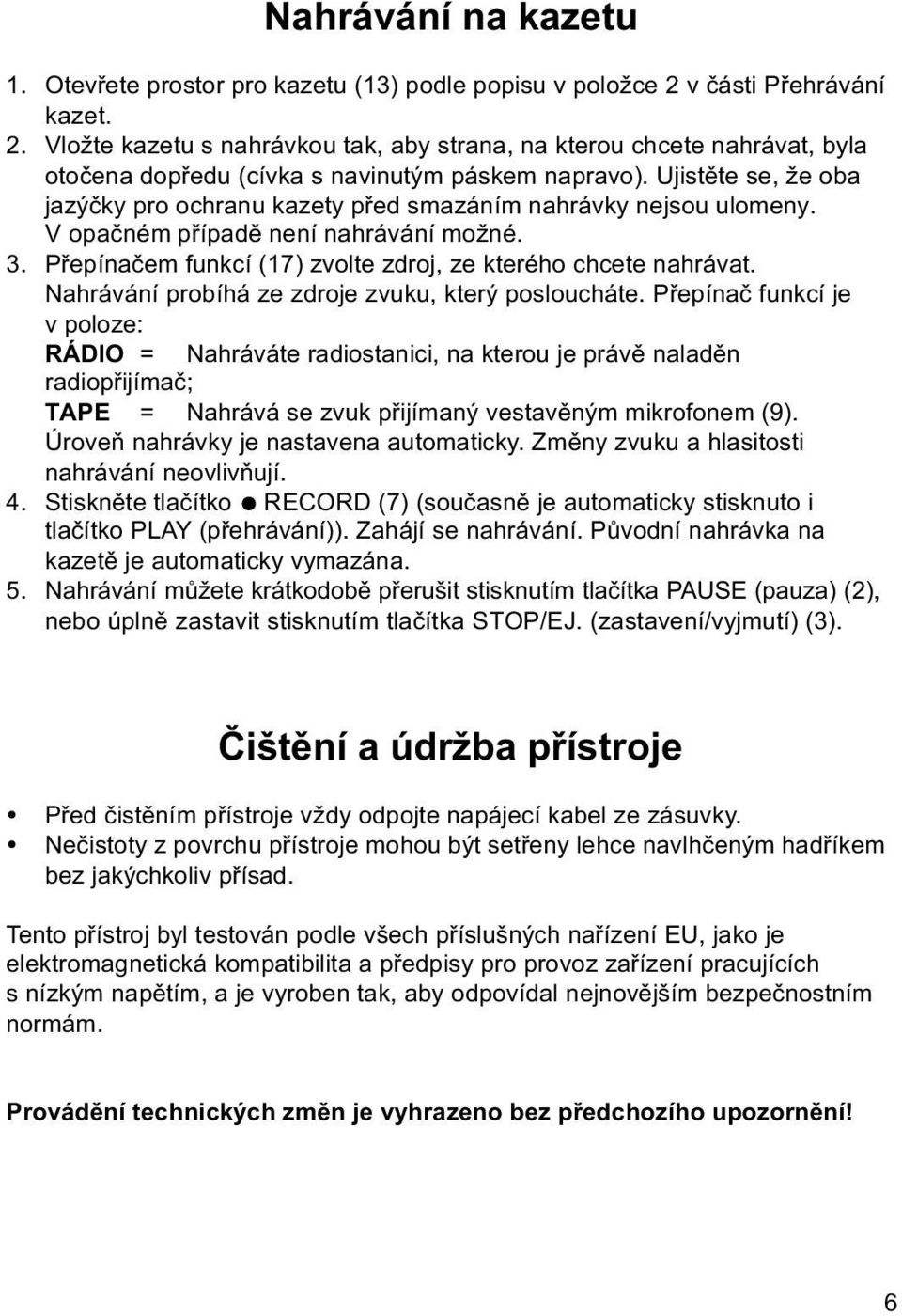 Nahrávání na kazetu

1. Otevřete prostor pro kazetu (13) podle popisu v položce 2 v části Přehrávání kazet.
2. Vložte kazetu s nahrávkou tak, aby strana, na kterou chcete nahrávat, byla otočena dopředu (cívka s navinutým páskem napravo). Ujistěte se, že oba jazýčky pro ochranu kazety před smazáním nahrávky nejsou ulomeny. V opačném případě není nahrávání možné.
3. Přepínačem funkcí (17) zvolte zdroj, ze kterého chcete nahrávat. Nahrávání probíhá ze zdroje zvuku, který posloucháte. Přepínač funkcí je v poloze:
RÁDIO = Nahráváte radiostanici, na kterou je právě naladěn radiopřijímač;
TAPE = Nahrává se zvuk přijímaný vestavěným mikrofonem (9).
Úroveň nahrávky je nastavena automaticky. Změny zvuku a hlasitosti nahrávání neovlivňují.
4. Stiskněte tlačítko ● RECORD (7) (současně je automaticky stisknuto i tlačítko PLAY (přehrávání)). Zahájí se nahrávání. Původní nahrávka na kazetě je automaticky vymazána.
5. Nahrávání můžete krátkodobě přerušit stisknutím tlačítka PAUSE (pauza) (2), nebo úplně zastavit stisknutím tlačítka STOP/EJ. (zastavení/vyjmutí) (3).

Čištění a údržba přístroje

• Před čistěním přístroje vždy odpojte napájecí kabel ze zásuvky.
• Nečistoty z povrchu přístroje mohou být setřeny lehce navlhčeným hadříkem bez jakýchkoliv přísad.

Tento přístroj byl testován podle všech příslušných nařízení EU, jako je elektromagnetická kompatibilita a předpisy pro provoz zařízení pracujících s nízkým napětím, a je vyroben tak, aby odpovídal nejnovějším bezpečnostním normám.

Provádění technických změn je vyhrazeno bez předchozího upozornění!

6